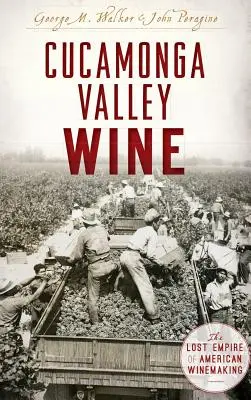 George M. Walker & John Peragine

CUCAMONGA VALLEY WINE

The LOST EMPIRE OF AMERICAN WINEMAKING